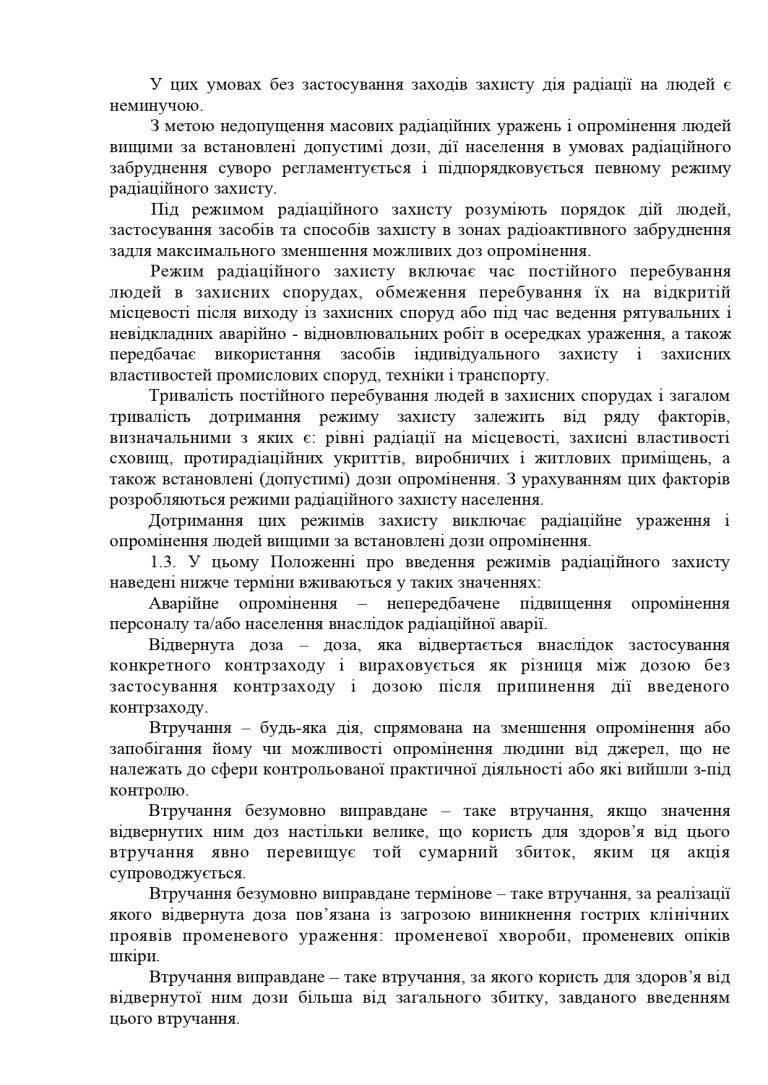 У цих умовах без застосування заходів захисту дія радіації на людей є неминучою.

З метою недопущення масових радіаційних уражень і опромінення людей вищими за встановлені допустимі дози, дії населення в умовах радіаційного забруднення суворо регламентується і підпорядковується певному режиму радіаційного захисту.

Під режимом радіаційного захисту розуміють порядок дій людей, застосування засобів та способів захисту в зонах радіоактивного забруднення задля максимального зменшення можливих доз опромінення.

Режим радіаційного захисту включає час постійного перебування людей в захисних спорудах, обмеження перебування їх на відкритій місцевості після виходу із захисних споруд або під час ведення рятувальних і невідкладних аварійно - відновлювальних робіт в осередках ураження, а також передбачає використання засобів індивідуального захисту і захисних властивостей промислових споруд, техніки і транспорту.

Тривалість постійного перебування людей в захисних спорудах і загалом тривалість дотримання режиму захисту залежить від ряду факторів, визначальними з яких є: рівні радіації на місцевості, захисні властивості сховищ, протирадіаційних укриттів, виробничих і житлових приміщень, а також встановлені (допустимі) дози опромінення. З урахуванням цих факторів розробляються режими радіаційного захисту населення.

Дотримання цих режимів захисту виключає радіаційне ураження і опромінення людей вищими за встановлені дози опромінення.

1.3. У цьому Положенні про введення режимів радіаційного захисту наведені нижче терміни вживаються у таких значеннях:

Аварійне опромінення – непередбачене підвищення опромінення персоналу та/або населення внаслідок радіаційної аварії.

Відвернута доза – доза, яка відвертається внаслідок застосування конкретного контрзаходу і вираховується як різниця між дозою без застосування контрзаходу і дозою після припинення дії введеного контрзаходу.

Втручання – будь-яка дія, спрямована на зменшення опромінення або запобігання йому чи можливості опромінення людини від джерел, що не належать до сфери контрольованої практичної діяльності або які вийшли з-під контролю.

Втручання безумовно виправдане – таке втручання, якщо значення відвернутих ним доз настільки велике, що користь для здоров'я від цього втручання явно перевищує той сумарний збиток, яким ця акція супроводжується.

Втручання безумовно виправдане термінове – таке втручання, за реалізації якого відвернута доза пов'язана із загрозою виникнення гострих клінічних проявів променевого ураження: променевої хвороби, променевих опіків шкіри.

Втручання виправдане – таке втручання, за якого користь для здоров'я від відвернутої ним дози більша від загального збитку, завданого введенням цього втручання.